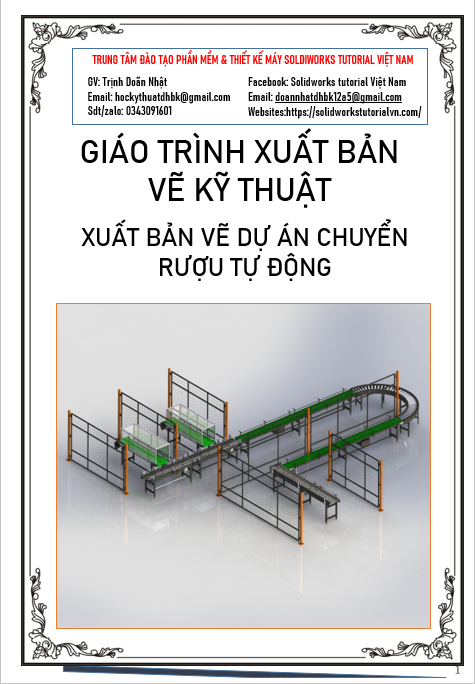 TRUNG TÂM ĐÀO TẠO PHẦN MỀM & THIẾT KẾ MÁY SOLIDWORKS TUTORIAL VIỆT NAM

GV: Trịnh Doãn Nhật
Email: hockythuatdhbk@gmail.com
Sdt/zalo: 0343091601

Facebook: Solidworks tutorial Việt Nam
Email: doannhatdhbk12a5@gmail.com
Websites:https://solidworkstutorialvn.com/

GIÁO TRÌNH XUẤT BẢN VẼ KỸ THUẬT

XUẤT BẢN VẼ DỰ ÁN CHUYỂN RƯỢU TỰ ĐỘNG

1